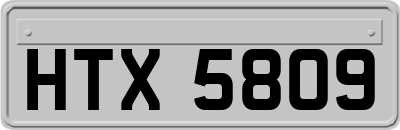 HTX 5809